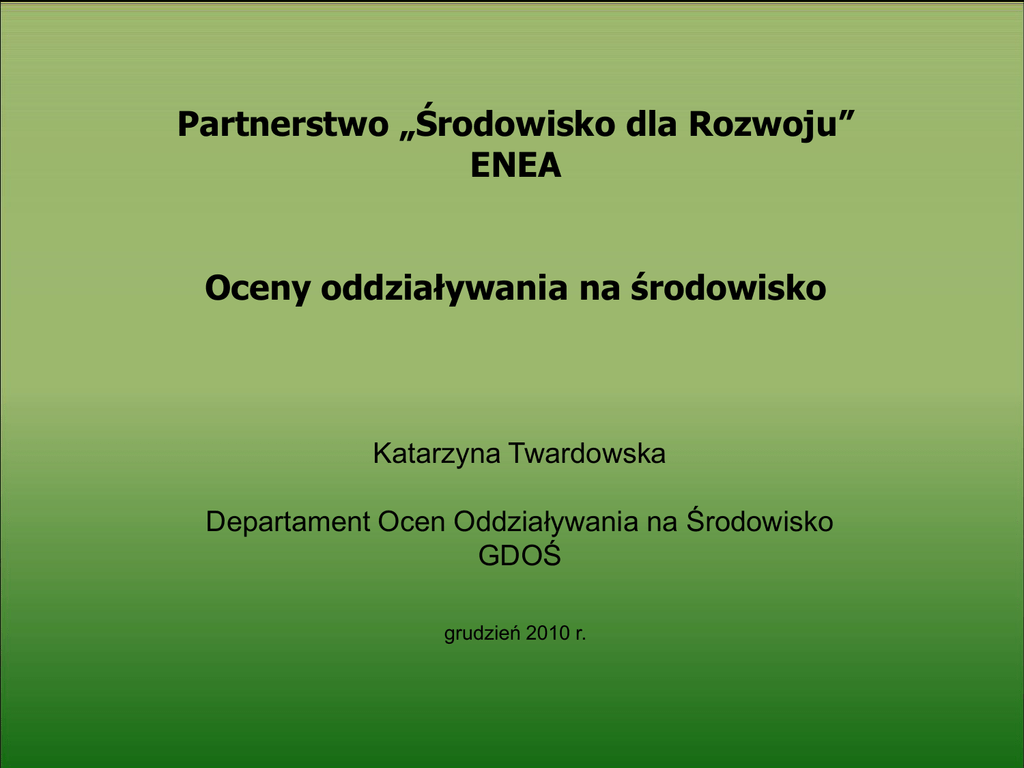 Partnerstwo „Środowisko dla Rozwoju”
ENEA

Oceny oddziaływania na środowisko

Katarzyna Twardowska

Departament Ocen Oddziaływania na Środowisko
GDOŚ

grudzień 2010 r.